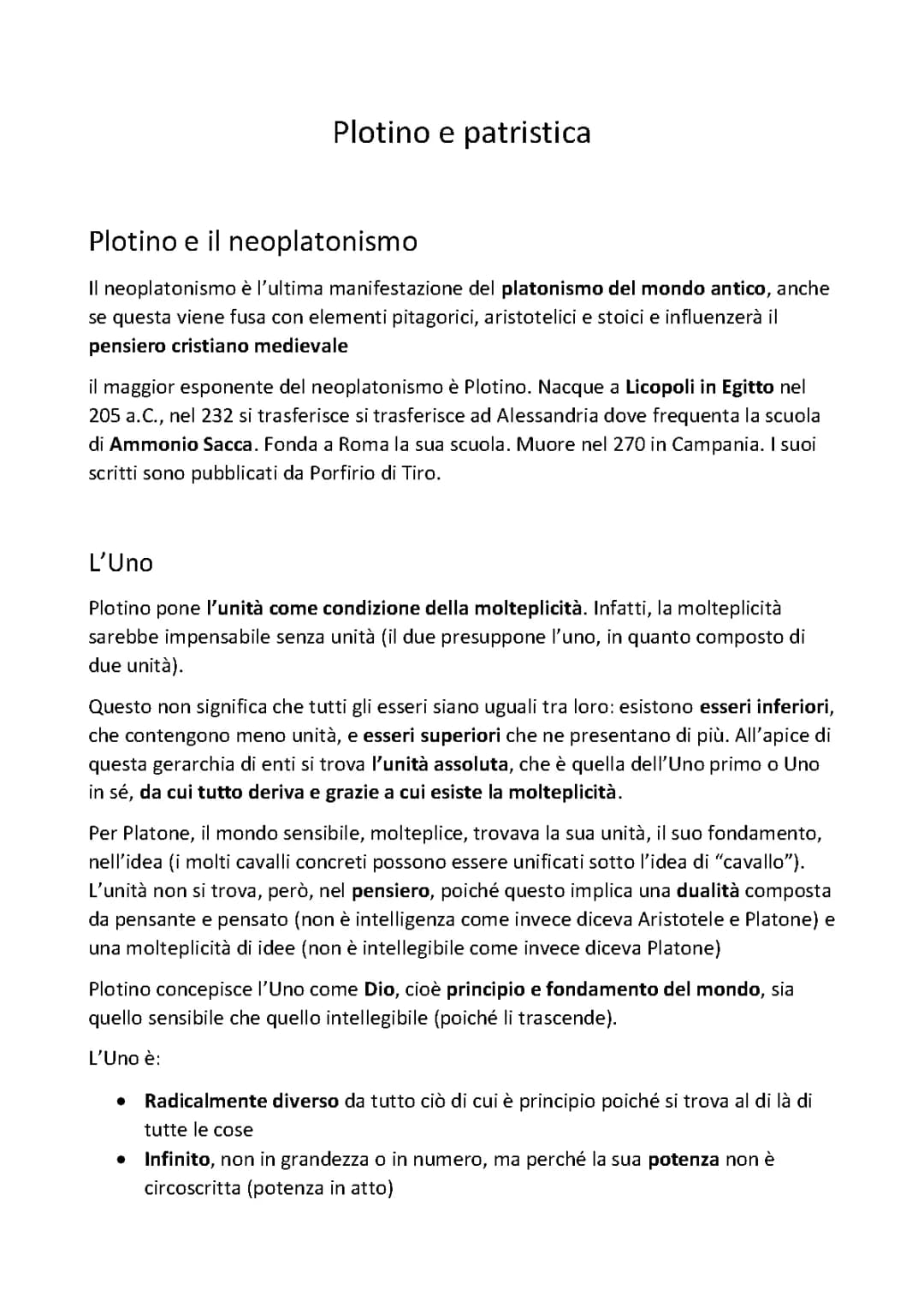 Plotino e patristica

Plotino e il neoplatonismo

Il neoplatonismo è l'ultima manifestazione del platonismo del mondo antico, anche se questa viene fusa con elementi pitagorici, aristotelici e stoici e influenzerà il pensiero cristiano medievale

il maggior esponente del neoplatonismo è Plotino. Nacque a Licopoli in Egitto nel 205 a.C., nel 232 si trasferisce si trasferisce ad Alessandria dove frequenta la scuola di Ammonio Sacca. Fonda a Roma la sua scuola. Muore nel 270 in Campania. I suoi scritti sono pubblicati da Porfirio di Tiro.

L'Uno

Plotino pone l'unità come condizione della molteplicità. Infatti, la molteplicità sarebbe impensabile senza unità (il due presuppone l'uno, in quanto composto di due unità).

Questo non significa che tutti gli esseri siano uguali tra loro: esistono esseri inferiori, che contengono meno unità, e esseri superiori che ne presentano di più. All'apice di questa gerarchia di enti si trova l'unità assoluta, che è quella dell'Uno primo o Uno in sé, da cui tutto deriva e grazie a cui esiste la molteplicità.

Per Platone, il mondo sensibile, molteplice, trovava la sua unità, il suo fondamento, nell'idea (i molti cavalli concreti possono essere unificati sotto l'idea di "cavallo"). L'unità non si trova, però, nel pensiero, poiché questo implica una dualità composta da pensante e pensato (non è intelligenza come invece diceva Aristotele e Platone) e una molteplicità di idee (non è intellegibile come invece diceva Platone)

Plotino concepisce l'Uno come Dio, cioè principio e fondamento del mondo, sia quello sensibile che quello intellegibile (poiché li trascende).

L'Uno è:

• Radicalmente diverso da tutto ciò di cui è principio poiché si trova al di là di tutte le cose
• Infinito, non in grandezza o in numero, ma perché la sua potenza non è circoscritta (potenza in atto)